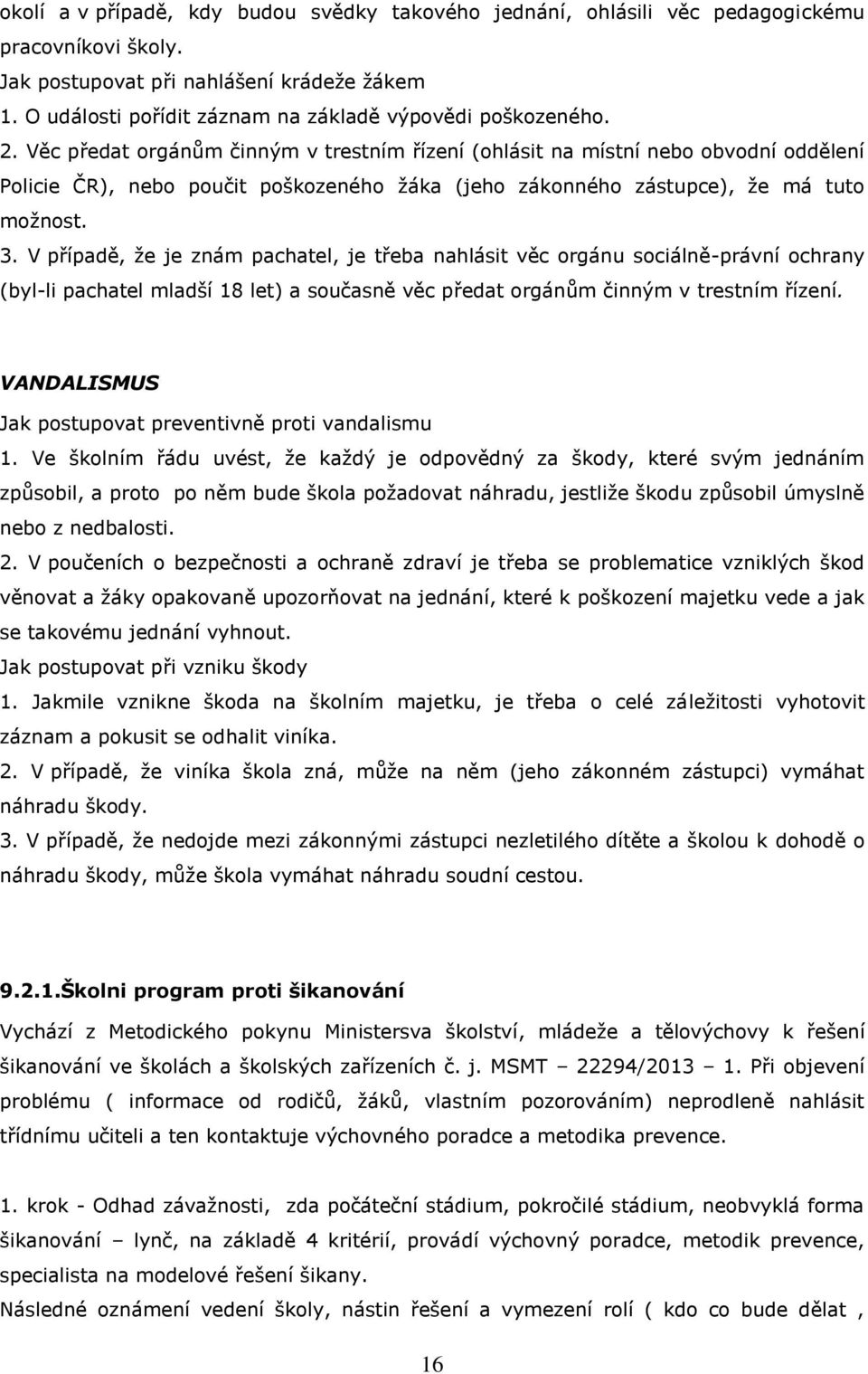 okolí a v případě, kdy budou svědky takového jednání, ohlásili věc pedagogickému pracovníkovi školy.
Jak postupovat při nahlášení krádeže žákem
1. O události pořídit záznam na základě výpovědi poškozeného.
2. Věc předat orgánům činným v trestním řízení (ohlásit na místní nebo obvodní oddělení Policie ČR), nebo poučit poškozeného žáka (jeho zákonného zástupce), že má tuto možnost.
3. V případě, že je znám pachatel, je třeba nahlásit věc orgánu sociálně-právní ochrany (byl-li pachatel mladší 18 let) a současně věc předat orgánům činným v trestním řízení.

VANDALISMUS
Jak postupovat preventivně proti vandalismu
1. Ve školním řádu uvést, že každý je odpovědný za škody, které svým jednáním způsobil, a proto po něm bude škola požadovat náhradu, jestliže škodu způsobil úmyslně nebo z nedbalosti.
2. V poučeních o bezpečnosti a ochraně zdraví je třeba se problematice vzniklých škod věnovat a žáky opakovaně upozorňovat na jednání, které k poškození majetku vede a jak se takovému jednání vyhnout.
Jak postupovat při vzniku škody
1. Jakmile vznikne škoda na školním majetku, je třeba o celé záležitosti vyhotovit záznam a pokusit se odhalit viníka.
2. V případě, že viníka škola zná, může na něm (jeho zákonném zástupci) vymáhat náhradu škody.
3. V případě, že nedojde mezi zákonnými zástupci nezletilého dítěte a školou k dohodě o náhradu škody, může škola vymáhat náhradu soudní cestou.

9.2.1.Školni program proti šikanování
Vychází z Metodického pokynu Ministersva školství, mládeže a tělovýchovy k řešení šikanování ve školách a školských zařízeních č. j. MSMT – 22294/2013 – 1. Při objevení problému ( informace od rodičů, žáků, vlastním pozorováním) neprodleně nahlásit třídnímu učiteli a ten kontaktuje výchovného poradce a metodika prevence.

1. krok - Odhad závažnosti, zda počáteční stádium, pokročilé stádium, neobvyklá forma šikanování – lynč, na základě 4 kritérií, provádí výchovný poradce, metodik prevence, specialista na modelové řešení šikany.
Následné oznámení vedení školy, nástin řešení a vymezení rolí ( kdo co bude dělat ,

16